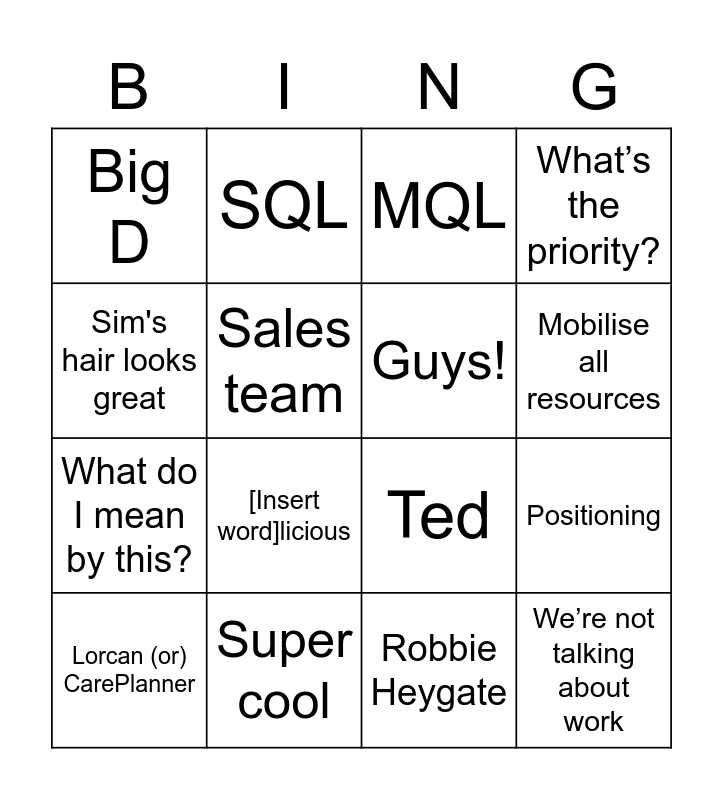 | B | I | N | G |
|---|---|---|---|
| Big D | SQL | MQL | What's the priority? |
| Sim's hair looks great | Sales team | Guys! | Mobilise all resources |
| What do I mean by this? | [Insert word]licious | Ted | Positioning |
| Lorcan (or) CarePlanner | Super cool | Robbie Heygate | We're not talking about work |